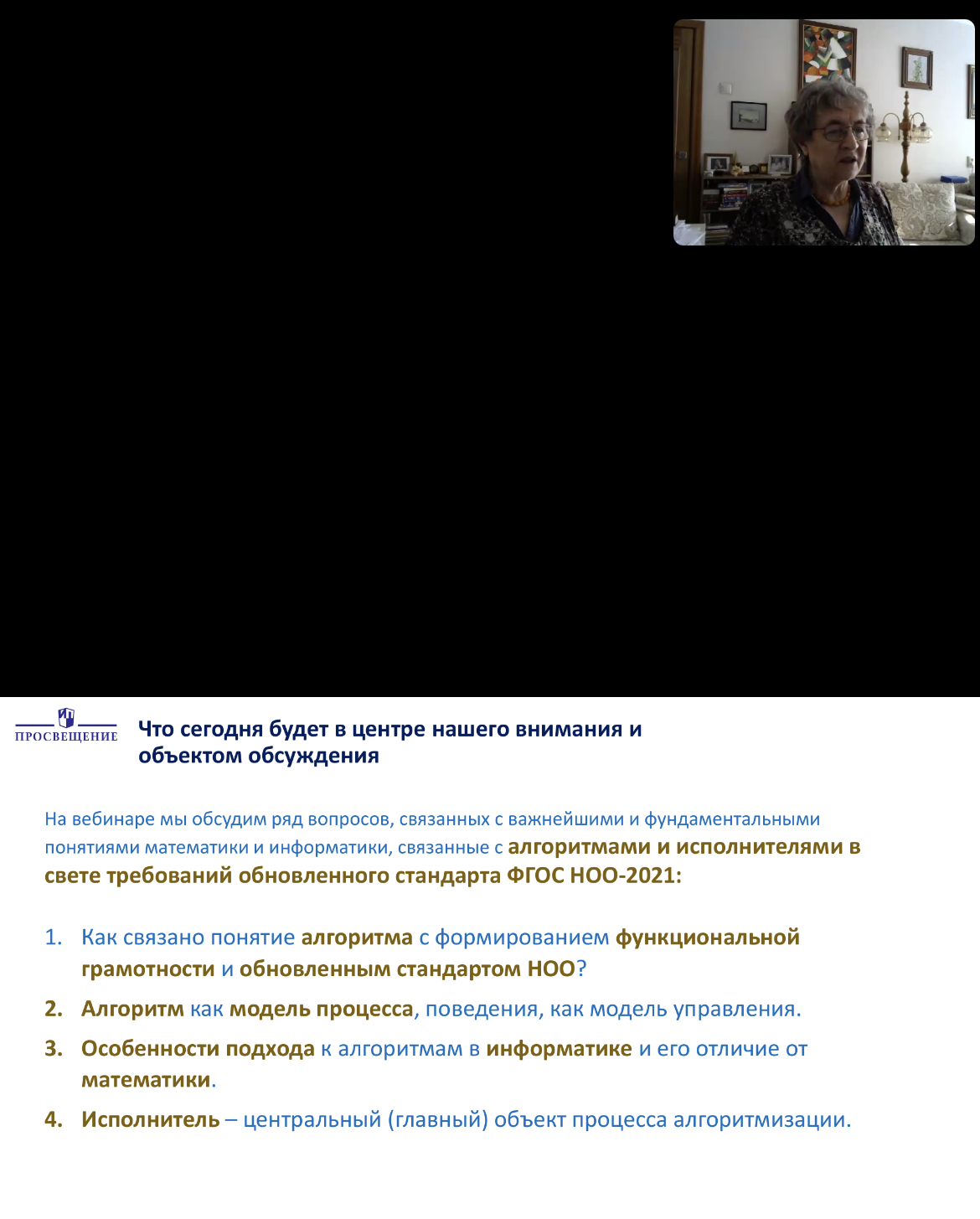 ПРОСВЕЩЕНИЕ

Что сегодня будет в центре нашего внимания и объектом обсуждения

На вебинаре мы обсудим ряд вопросов, связанных с важнейшими и фундаментальными понятиями математики и информатики, связанные с алгоритмами и исполнителями в свете требований обновленного стандарта ФГОС НОО-2021:

1. Как связано понятие алгоритма с формированием функциональной грамотности и обновленным стандартом НОО?
2. Алгоритм как модель процесса, поведения, как модель управления.
3. Особенности подхода к алгоритмам в информатике и его отличие от математики.
4. Исполнитель – центральный (главный) объект процесса алгоритмизации.